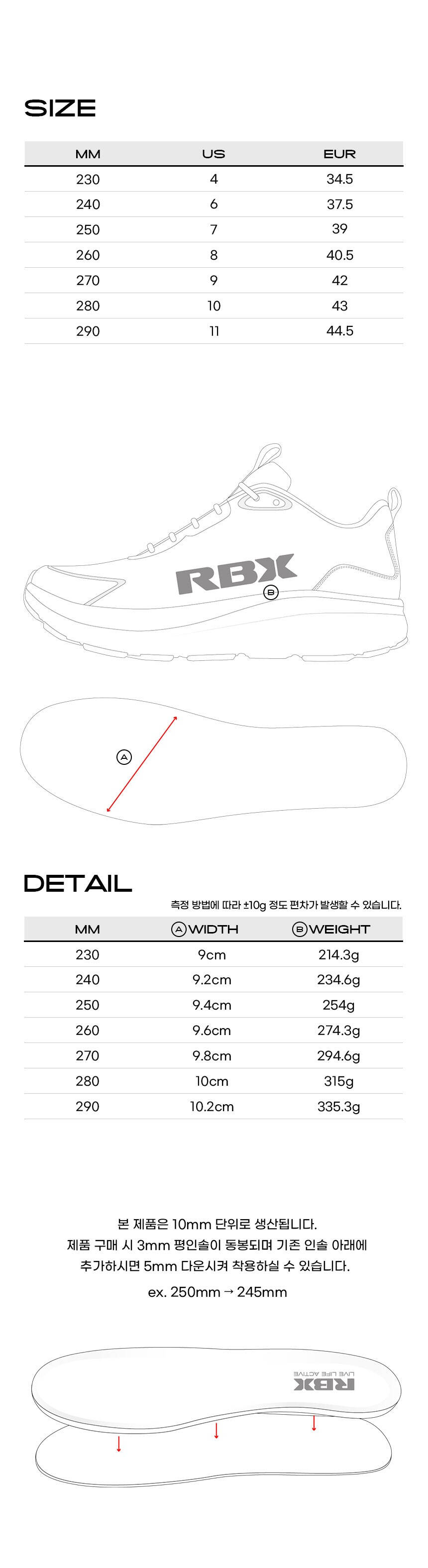 SIZE

| MM | US | EUR |
|---|---|---|
| 230 | 4 | 34.5 |
| 240 | 6 | 37.5 |
| 250 | 7 | 39 |
| 260 | 8 | 40.5 |
| 270 | 9 | 42 |
| 280 | 10 | 43 |
| 290 | 11 | 44.5 |

RBX
B
A

DETAIL

측정 방법에 따라 ±10g 정도 편차가 발생할 수 있습니다.

| MM | A WIDTH | B WEIGHT |
|---|---|---|
| 230 | 9cm | 214.3g |
| 240 | 9.2cm | 234.6g |
| 250 | 9.4cm | 254g |
| 260 | 9.6cm | 274.3g |
| 270 | 9.8cm | 294.6g |
| 280 | 10cm | 315g |
| 290 | 10.2cm | 335.3g |

본 제품은 10mm 단위로 생산됩니다.
제품 구매 시 3mm 평인솔이 동봉되며 기존 인솔 아래에
추가하시면 5mm 다운시켜 착용하실 수 있습니다.

ex. 250mm → 245mm

RBX
LIVE LIFE ACTIVE